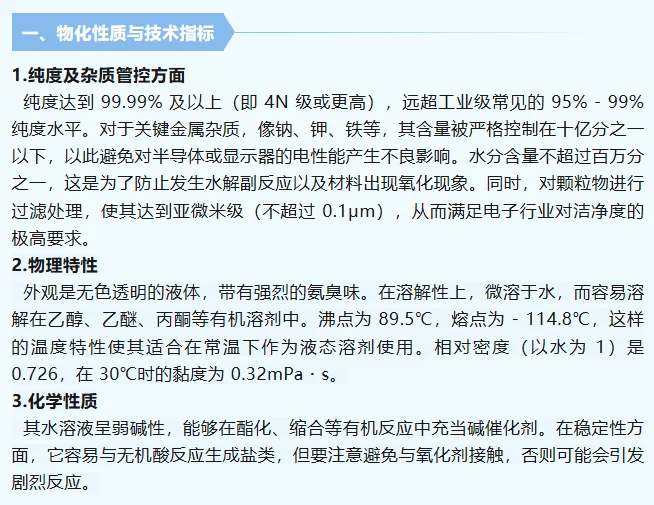 一、物化性质与技术指标

1.纯度及杂质管控方面

纯度达到 99.99% 及以上（即 4N 级或更高），远超工业级常见的 95% - 99% 纯度水平。对于关键金属杂质，像钠、钾、铁等，其含量被严格控制在十亿分之一以下，以此避免对半导体或显示器的电性能产生不良影响。水分含量不超过百万分之一，这是为了防止发生水解副反应以及材料出现氧化现象。同时，对颗粒物进行过滤处理，使其达到亚微米级（不超过 0.1μm），从而满足电子行业对洁净度的极高要求。

2.物理特性

外观是无色透明的液体，带有强烈的氨臭味。在溶解性上，微溶于水，而容易溶解在乙醇、乙醚、丙酮等有机溶剂中。沸点为 89.5℃，熔点为 - 114.8℃，这样的温度特性使其适合在常温下作为液态溶剂使用。相对密度（以水为 1）是 0.726，在 30℃时的黏度为 0.32mPa · s。

3.化学性质

其水溶液呈弱碱性，能够在酯化、缩合等有机反应中充当碱催化剂。在稳定性方面，它容易与无机酸反应生成盐类，但要注意避免与氧化剂接触，否则可能会引发剧烈反应。